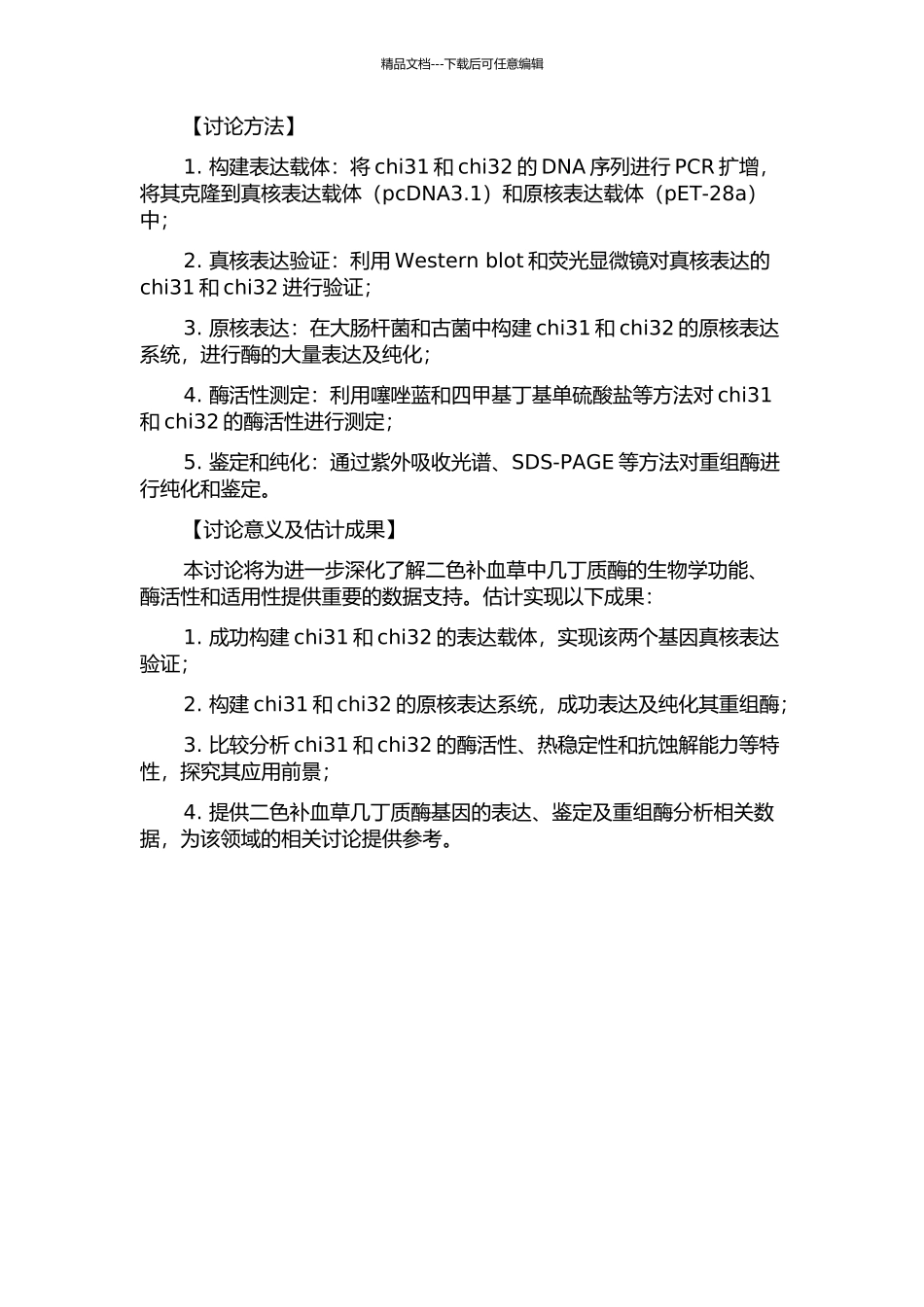 精品文档---下载后可任意编辑

【讨论方法】

1. 构建表达载体：将 chi31 和 chi32 的 DNA 序列进行 PCR 扩增，将其克隆到真核表达载体（pcDNA3.1）和原核表达载体（pET-28a）中；

2. 真核表达验证：利用 Western blot 和荧光显微镜对真核表达的 chi31 和 chi32 进行验证；

3. 原核表达：在大肠杆菌和古菌中构建 chi31 和 chi32 的原核表达系统，进行酶的大量表达及纯化；

4. 酶活性测定：利用噻唑蓝和四甲基丁基单硫酸盐等方法对 chi31 和 chi32 的酶活性进行测定；

5. 鉴定和纯化：通过紫外吸收光谱、SDS-PAGE 等方法对重组酶进行纯化和鉴定。

【讨论意义及估计成果】

本讨论将为进一步深化了解二色补血草中几丁质酶的生物学功能、酶活性和适用性提供重要的数据支持。估计实现以下成果：

1. 成功构建 chi31 和 chi32 的表达载体，实现该两个基因真核表达验证；

2. 构建 chi31 和 chi32 的原核表达系统，成功表达及纯化其重组酶；

3. 比较分析 chi31 和 chi32 的酶活性、热稳定性和抗蚀解能力等特性，探究其应用前景；

4. 提供二色补血草几丁质酶基因的表达、鉴定及重组酶分析相关数据，为该领域的相关讨论提供参考。